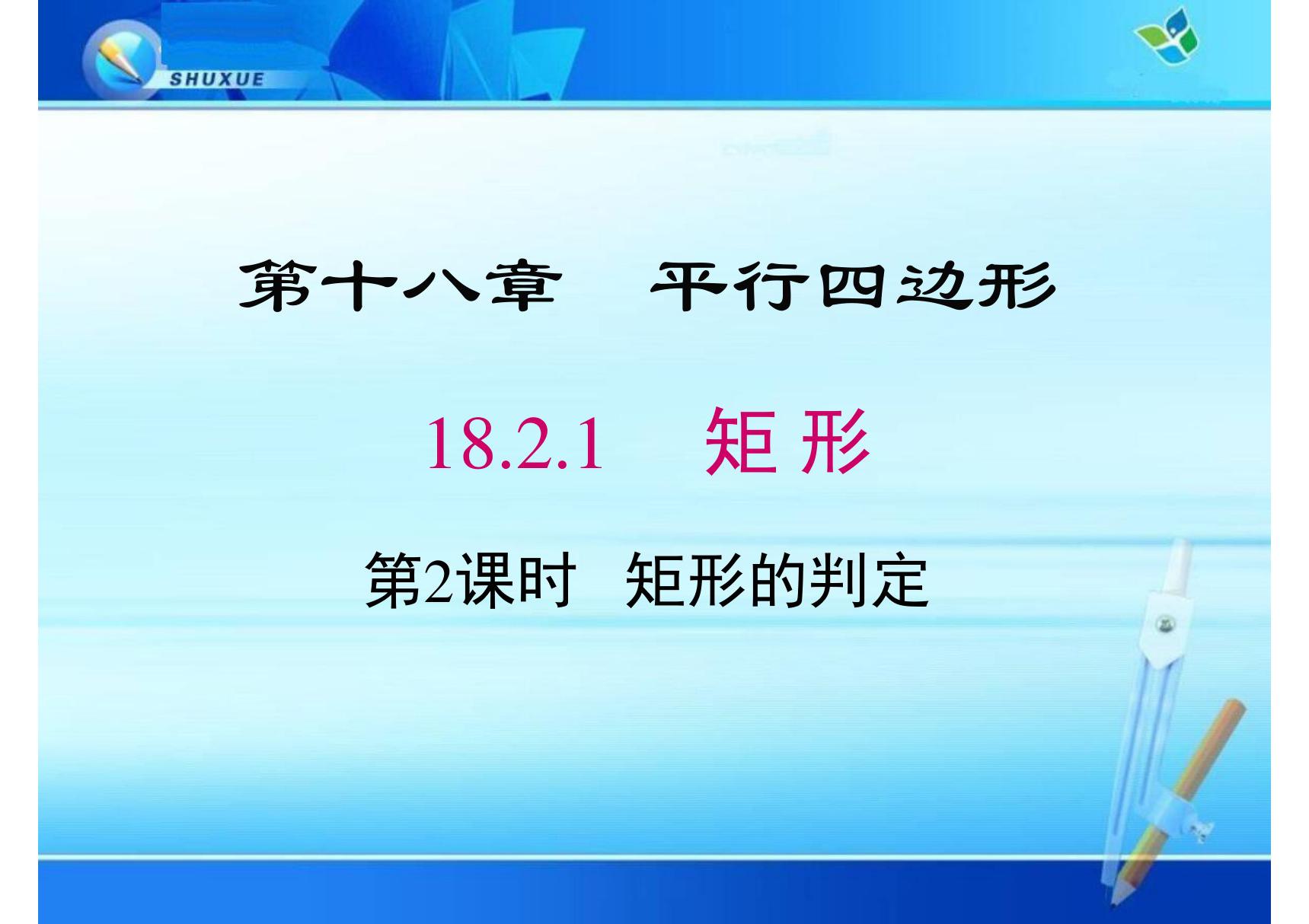 SHUXUE

第十八章 平行四边形

18.2.1 矩 形

第2课时 矩形的判定